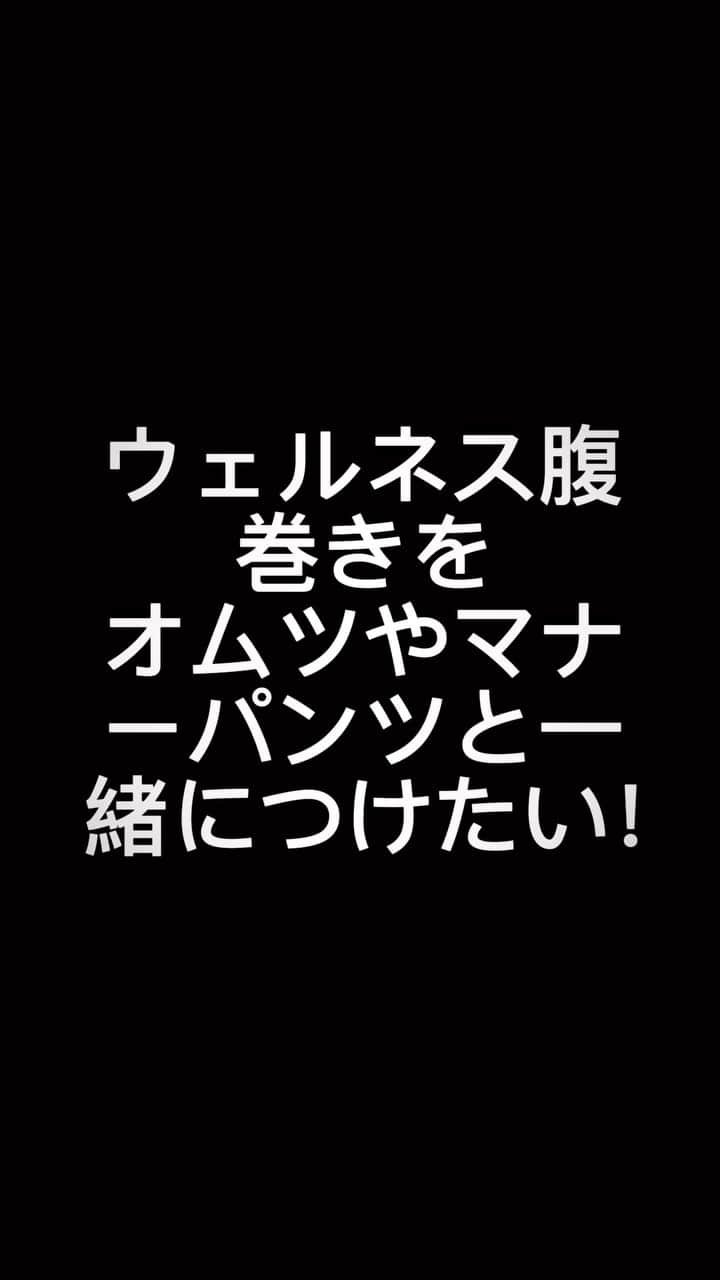 ウェルネス腹巻きをオムツやマナーパンツと一緒につけたい!